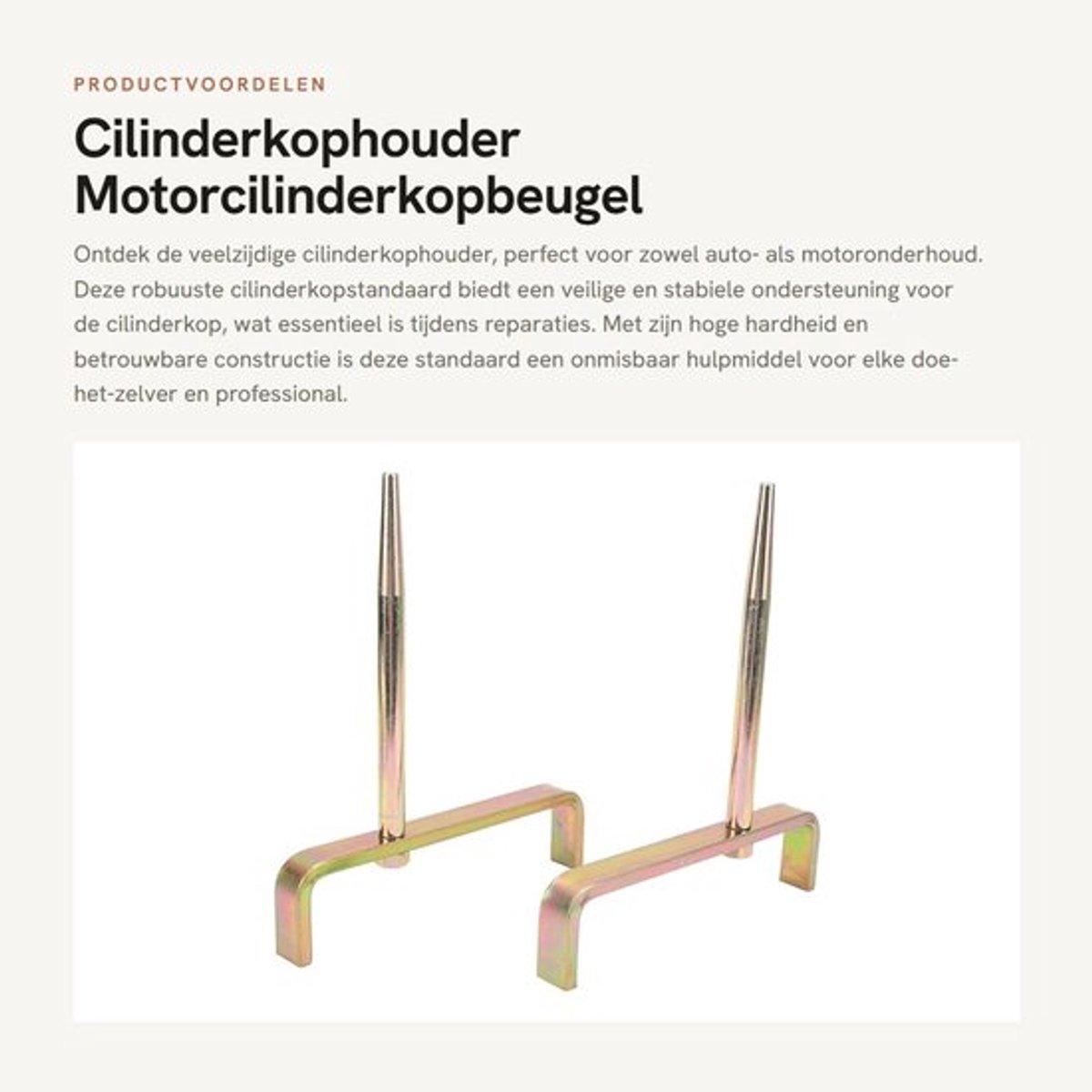 PRODUCTVOORDELEN

Cilinderkophouder Motorcilinderkopbeugel

Ontdek de veelzijdige cilinderkophouder, perfect voor zowel auto- als motoronderhoud. Deze robuuste cilinderkopstandaard biedt een veilige en stabiele ondersteuning voor de cilinderkop, wat essentieel is tijdens reparaties. Met zijn hoge hardheid en betrouwbare constructie is deze standaard een onmisbaar hulpmiddel voor elke doe-het-zelver en professional.